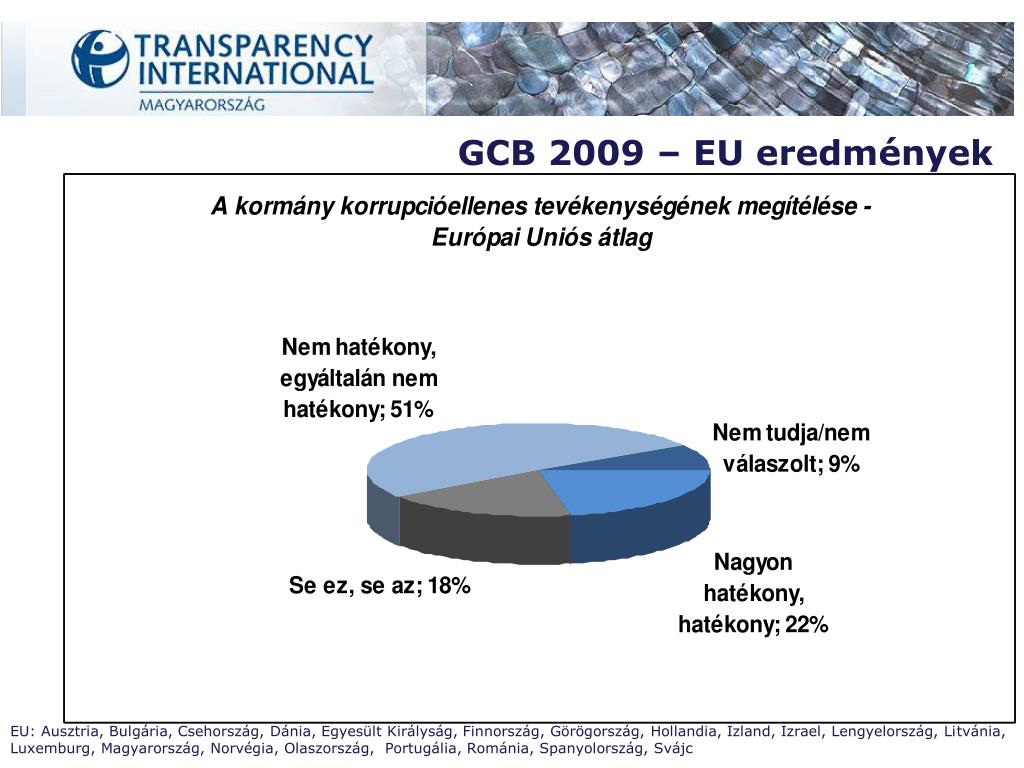 TRANSPARENCY INTERNATIONAL
MAGYARORSZÁG

GCB 2009 – EU eredmények

A kormány korrupcióellenes tevékenységének megítélése - Európai Uniós átlag

Nem hatékony, egyáltalán nem hatékony; 51%

Nem tudja/nem válaszolt; 9%

Nagyon hatékony, hatékony; 22%

Se ez, se az; 18%

EU: Ausztria, Bulgária, Csehország, Dánia, Egyesült Királyság, Finnország, Görögország, Hollandia, Izland, Izrael, Lengyelország, Litvánia, Luxemburg, Magyarország, Norvégia, Olaszország, Portugália, Románia, Spanyolország, Svájc